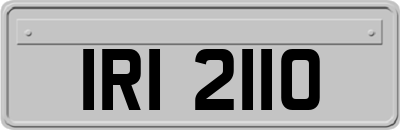 IRI 2110